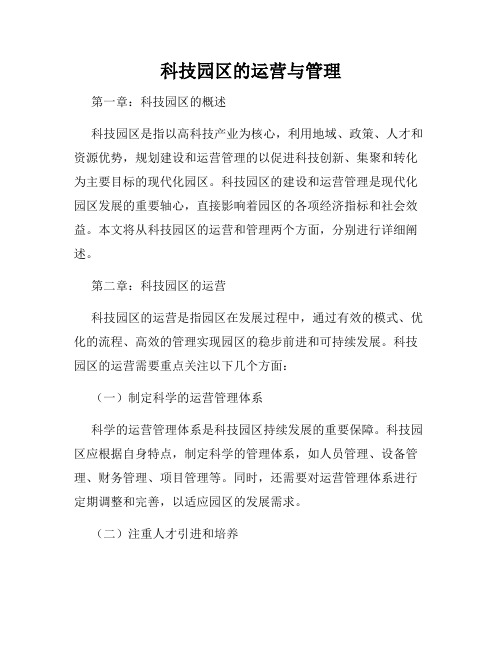 科技园区的运营与管理

第一章：科技园区的概述

科技园区是指以高科技产业为核心，利用地域、政策、人才和资源优势，规划建设和运营管理的以促进科技创新、集聚和转化为主要目标的现代化园区。科技园区的建设和运营管理是现代化园区发展的重要轴心，直接影响着园区的各项经济指标和社会效益。本文将从科技园区的运营和管理两个方面，分别进行详细阐述。

第二章：科技园区的运营

科技园区的运营是指园区在发展过程中，通过有效的模式、优化的流程、高效的管理实现园区的稳步前进和可持续发展。科技园区的运营需要重点关注以下几个方面：

（一）制定科学的运营管理体系

科学的运营管理体系是科技园区持续发展的重要保障。科技园区应根据自身特点，制定科学的管理体系，如人员管理、设备管理、财务管理、项目管理等。同时，还需要对运营管理体系进行定期调整和完善，以适应园区的发展需求。

（二）注重人才引进和培养